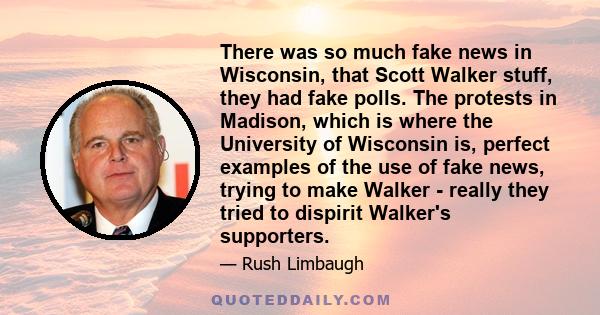 There was so much fake news in Wisconsin, that Scott Walker stuff, they had fake polls. The protests in Madison, which is where the University of Wisconsin is, perfect examples of the use of fake news, trying to make Walker - really they tried to dispirit Walker's supporters.

— Rush Limbaugh

QUOTEDDAILY.COM